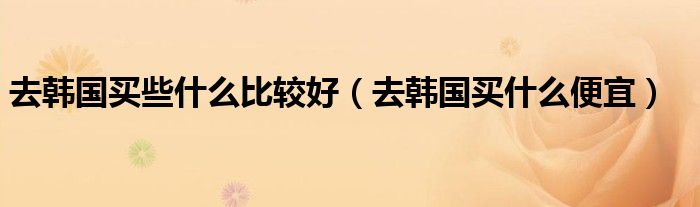 去韩国买些什么比较好（去韩国买什么便宜）